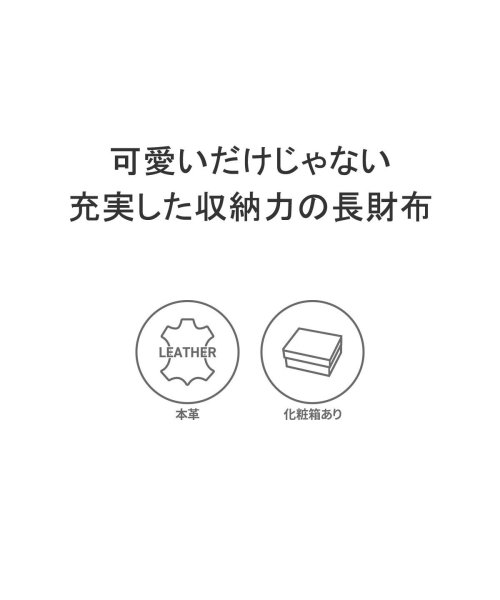 可愛いだけじゃない
充実した収納力の長財布

LEATHER

本革

化粧箱あり